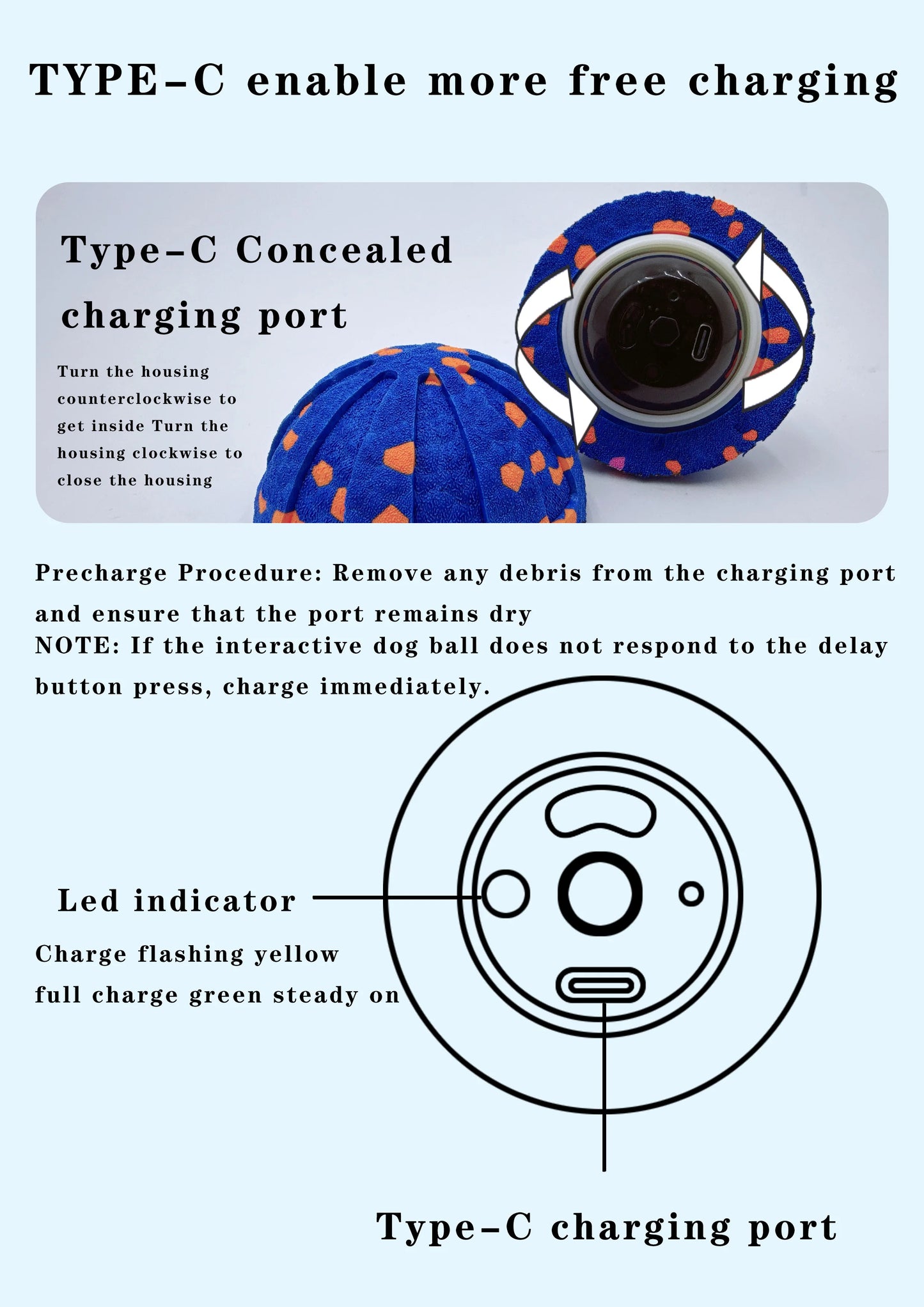 TYPE-C enable more free charging

Type-C Concealed charging port

Turn the housing counterclockwise to get inside Turn the housing clockwise to close the housing

Precharge Procedure: Remove any debris from the charging port and ensure that the port remains dry
NOTE: If the interactive dog ball does not respond to the delay button press, charge immediately.

Led indicator

Charge flashing yellow
full charge green steady on

Type-C charging port